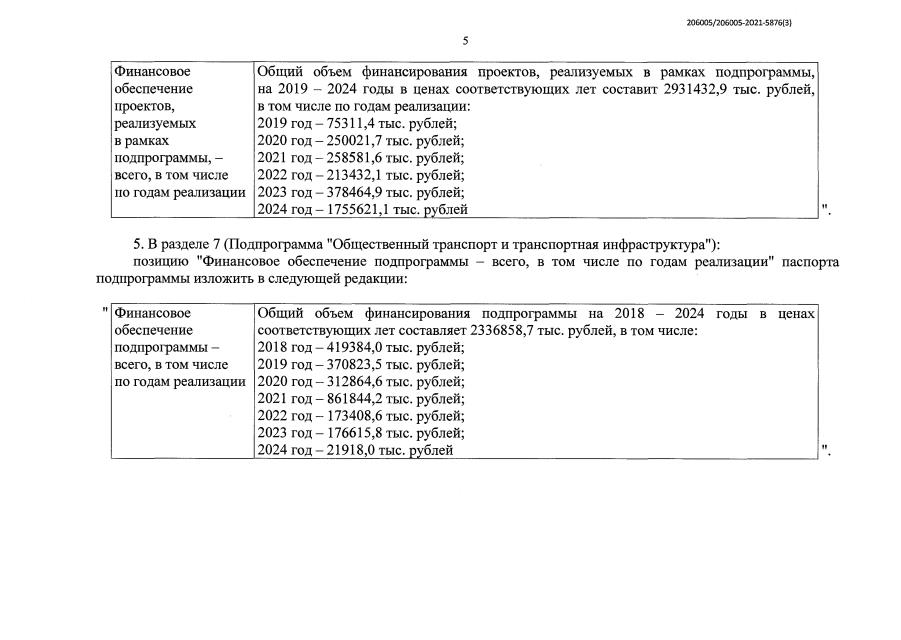 206005/206005-2021-5876(3)

5

| Финансовое обеспечение проектов, реализуемых в рамках подпрограммы, – всего, в том числе по годам реализации | Общий объем финансирования проектов, реализуемых в рамках подпрограммы, на 2019 – 2024 годы в ценах соответствующих лет составит 2931432,9 тыс. рублей, в том числе по годам реализации: 2019 год – 75311,4 тыс. рублей; 2020 год – 250021,7 тыс. рублей; 2021 год – 258581,6 тыс. рублей; 2022 год – 213432,1 тыс. рублей; 2023 год – 378464,9 тыс. рублей; 2024 год – 1755621,1 тыс. рублей |
|---|---|

".

5. В разделе 7 (Подпрограмма "Общественный транспорт и транспортная инфраструктура"):

позицию "Финансовое обеспечение подпрограммы – всего, в том числе по годам реализации" паспорта подпрограммы изложить в следующей редакции:

"

| Финансовое обеспечение подпрограммы – всего, в том числе по годам реализации | Общий объем финансирования подпрограммы на 2018 – 2024 годы в ценах соответствующих лет составляет 2336858,7 тыс. рублей, в том числе: 2018 год – 419384,0 тыс. рублей; 2019 год – 370823,5 тыс. рублей; 2020 год – 312864,6 тыс. рублей; 2021 год – 861844,2 тыс. рублей; 2022 год – 173408,6 тыс. рублей; 2023 год – 176615,8 тыс. рублей; 2024 год – 21918,0 тыс. рублей |
|---|---|

".